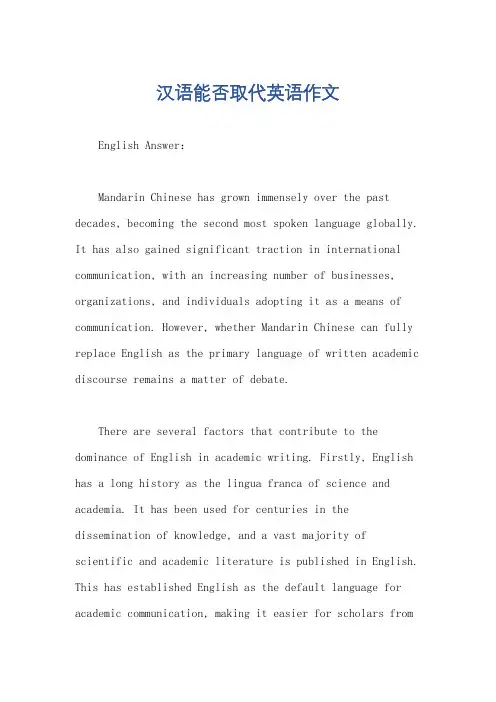 汉语能否取代英语作文

English Answer:

Mandarin Chinese has grown immensely over the past decades, becoming the second most spoken language globally. It has also gained significant traction in international communication, with an increasing number of businesses, organizations, and individuals adopting it as a means of communication. However, whether Mandarin Chinese can fully replace English as the primary language of written academic discourse remains a matter of debate.

There are several factors that contribute to the dominance of English in academic writing. Firstly, English has a long history as the lingua franca of science and academia. It has been used for centuries in the dissemination of knowledge, and a vast majority of scientific and academic literature is published in English. This has established English as the default language for academic communication, making it easier for scholars from